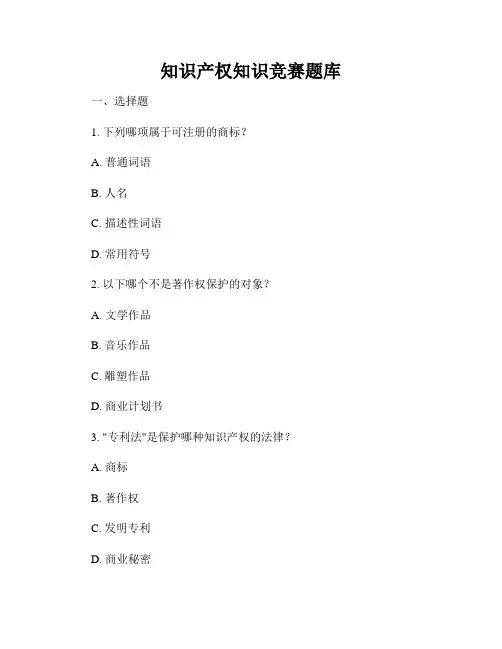 知识产权知识竞赛题库

一、选择题

1. 下列哪项属于可注册的商标？

A. 普通词语

B. 人名

C. 描述性词语

D. 常用符号

2. 以下哪个不是著作权保护的对象？

A. 文学作品

B. 音乐作品

C. 雕塑作品

D. 商业计划书

3. "专利法"是保护哪种知识产权的法律？

A. 商标

B. 著作权

C. 发明专利

D. 商业秘密